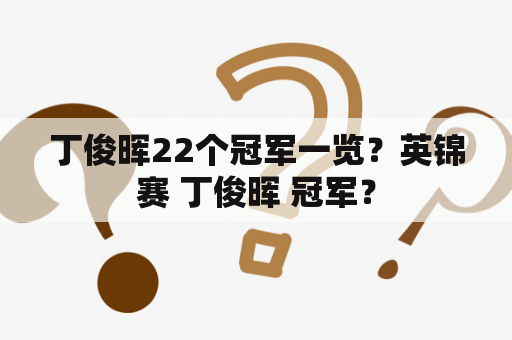 丁俊晖22个冠军一览？英锦赛 丁俊晖 冠军？